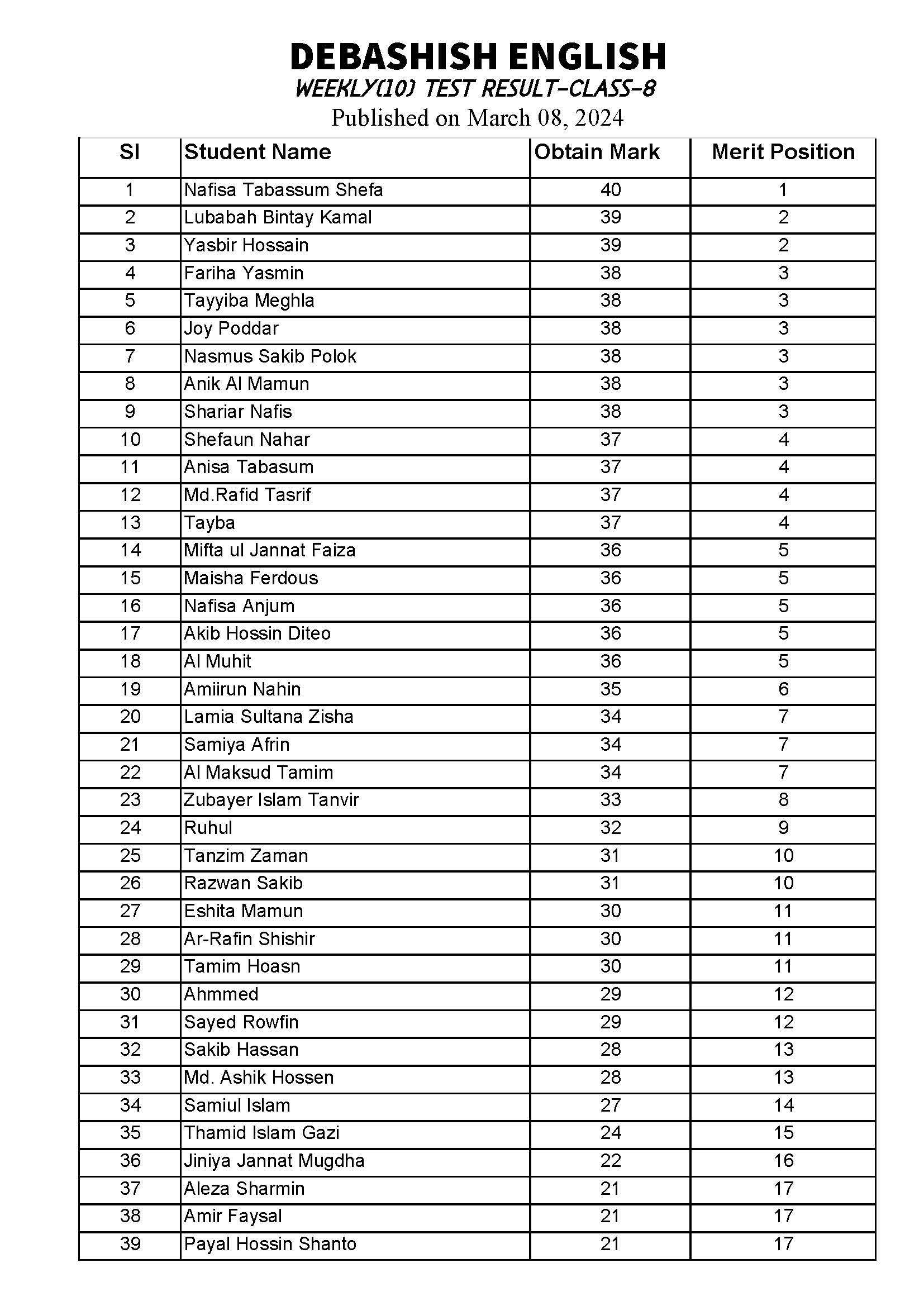 DEBASHISH ENGLISH
WEEKLY(10) TEST RESULT-CLASS-8
Published on March 08, 2024

| Sl | Student Name | Obtain Mark | Merit Position |
|---|---|---|---|
| 1 | Nafisa Tabassum Shefa | 40 | 1 |
| 2 | Lubabah Bintay Kamal | 39 | 2 |
| 3 | Yasbir Hossain | 39 | 2 |
| 4 | Fariha Yasmin | 38 | 3 |
| 5 | Tayyiba Meghla | 38 | 3 |
| 6 | Joy Poddar | 38 | 3 |
| 7 | Nasmus Sakib Polok | 38 | 3 |
| 8 | Anik Al Mamun | 38 | 3 |
| 9 | Shariar Nafis | 38 | 3 |
| 10 | Shefaun Nahar | 37 | 4 |
| 11 | Anisa Tabasum | 37 | 4 |
| 12 | Md.Rafid Tasrif | 37 | 4 |
| 13 | Tayba | 37 | 4 |
| 14 | Mifta ul Jannat Faiza | 36 | 5 |
| 15 | Maisha Ferdous | 36 | 5 |
| 16 | Nafisa Anjum | 36 | 5 |
| 17 | Akib Hossin Diteo | 36 | 5 |
| 18 | Al Muhit | 36 | 5 |
| 19 | Amiirun Nahin | 35 | 6 |
| 20 | Lamia Sultana Zisha | 34 | 7 |
| 21 | Samiya Afrin | 34 | 7 |
| 22 | Al Maksud Tamim | 34 | 7 |
| 23 | Zubayer Islam Tanvir | 33 | 8 |
| 24 | Ruhul | 32 | 9 |
| 25 | Tanzim Zaman | 31 | 10 |
| 26 | Razwan Sakib | 31 | 10 |
| 27 | Eshita Mamun | 30 | 11 |
| 28 | Ar-Rafin Shishir | 30 | 11 |
| 29 | Tamim Hoasn | 30 | 11 |
| 30 | Ahmmed | 29 | 12 |
| 31 | Sayed Rowfin | 29 | 12 |
| 32 | Sakib Hassan | 28 | 13 |
| 33 | Md. Ashik Hossen | 28 | 13 |
| 34 | Samiul Islam | 27 | 14 |
| 35 | Thamid Islam Gazi | 24 | 15 |
| 36 | Jiniya Jannat Mugdha | 22 | 16 |
| 37 | Aleza Sharmin | 21 | 17 |
| 38 | Amir Faysal | 21 | 17 |
| 39 | Payal Hossin Shanto | 21 | 17 |